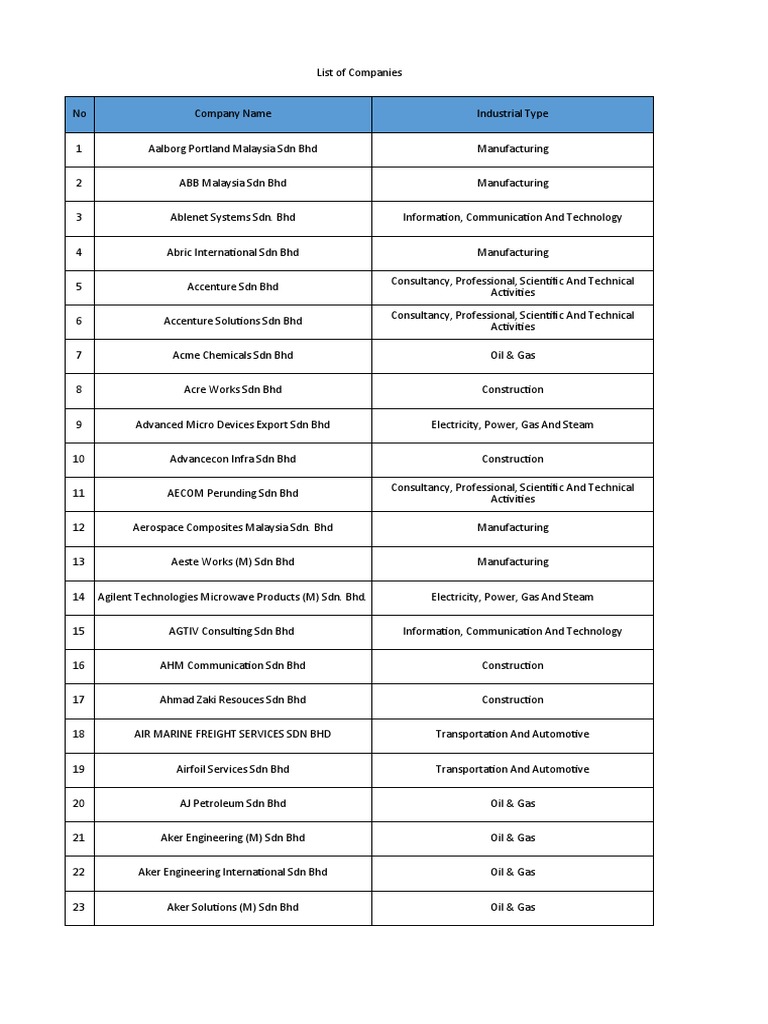 List of Companies

| No | Company Name | Industrial Type |
|---|---|---|
| 1 | Aalborg Portland Malaysia Sdn Bhd | Manufacturing |
| 2 | ABB Malaysia Sdn Bhd | Manufacturing |
| 3 | Ablenet Systems Sdn. Bhd | Information, Communication And Technology |
| 4 | Abric International Sdn Bhd | Manufacturing |
| 5 | Accenture Sdn Bhd | Consultancy, Professional, Scientific And Technical Activities |
| 6 | Accenture Solutions Sdn Bhd | Consultancy, Professional, Scientific And Technical Activities |
| 7 | Acme Chemicals Sdn Bhd | Oil & Gas |
| 8 | Acre Works Sdn Bhd | Construction |
| 9 | Advanced Micro Devices Export Sdn Bhd | Electricity, Power, Gas And Steam |
| 10 | Advancecon Infra Sdn Bhd | Construction |
| 11 | AECOM Perunding Sdn Bhd | Consultancy, Professional, Scientific And Technical Activities |
| 12 | Aerospace Composites Malaysia Sdn. Bhd | Manufacturing |
| 13 | Aeste Works (M) Sdn Bhd | Manufacturing |
| 14 | Agilent Technologies Microwave Products (M) Sdn. Bhd. | Electricity, Power, Gas And Steam |
| 15 | AGTIV Consulting Sdn Bhd | Information, Communication And Technology |
| 16 | AHM Communication Sdn Bhd | Construction |
| 17 | Ahmad Zaki Resouces Sdn Bhd | Construction |
| 18 | AIR MARINE FREIGHT SERVICES SDN BHD | Transportation And Automotive |
| 19 | Airfoil Services Sdn Bhd | Transportation And Automotive |
| 20 | AJ Petroleum Sdn Bhd | Oil & Gas |
| 21 | Aker Engineering (M) Sdn Bhd | Oil & Gas |
| 22 | Aker Engineering International Sdn Bhd | Oil & Gas |
| 23 | Aker Solutions (M) Sdn Bhd | Oil & Gas |